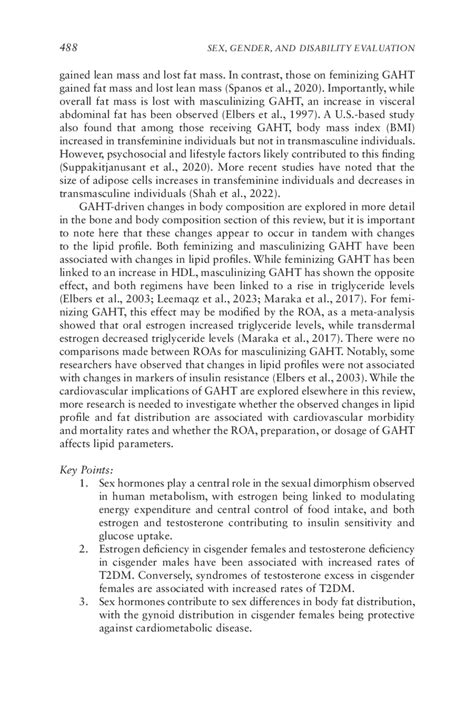 488 SEX, GENDER, AND DISABILITY EVALUATION

gained lean mass and lost fat mass. In contrast, those on feminizing GAHT gained fat mass and lost lean mass (Spanos et al., 2020). Importantly, while overall fat mass is lost with masculinizing GAHT, an increase in visceral abdominal fat has been observed (Elbers et al., 1997). A U.S.-based study also found that among those receiving GAHT, body mass index (BMI) increased in transfeminine individuals but not in transmasculine individuals. However, psychosocial and lifestyle factors likely contributed to this finding (Suppakitjanusant et al., 2020). More recent studies have noted that the size of adipose cells increases in transfeminine individuals and decreases in transmasculine individuals (Shah et al., 2022).

GAHT-driven changes in body composition are explored in more detail in the bone and body composition section of this review, but it is important to note here that these changes appear to occur in tandem with changes to the lipid profile. Both feminizing and masculinizing GAHT have been associated with changes in lipid profiles. While feminizing GAHT has been linked to an increase in HDL, masculinizing GAHT has shown the opposite effect, and both regimens have been linked to a rise in triglyceride levels (Elbers et al., 2003; Leemaqz et al., 2023; Maraka et al., 2017). For feminizing GAHT, this effect may be modified by the ROA, as a meta-analysis showed that oral estrogen increased triglyceride levels, while transdermal estrogen decreased triglyceride levels (Maraka et al., 2017). There were no comparisons made between ROAs for masculinizing GAHT. Notably, some researchers have observed that changes in lipid profiles were not associated with changes in markers of insulin resistance (Elbers et al., 2003). While the cardiovascular implications of GAHT are explored elsewhere in this review, more research is needed to investigate whether the observed changes in lipid profile and fat distribution are associated with cardiovascular morbidity and mortality rates and whether the ROA, preparation, or dosage of GAHT affects lipid parameters.

Key Points:
1. Sex hormones play a central role in the sexual dimorphism observed in human metabolism, with estrogen being linked to modulating energy expenditure and central control of food intake, and both estrogen and testosterone contributing to insulin sensitivity and glucose uptake.
2. Estrogen deficiency in cisgender females and testosterone deficiency in cisgender males have been associated with increased rates of T2DM. Conversely, syndromes of testosterone excess in cisgender females are associated with increased rates of T2DM.
3. Sex hormones contribute to sex differences in body fat distribution, with the gynoid distribution in cisgender females being protective against cardiometabolic disease.